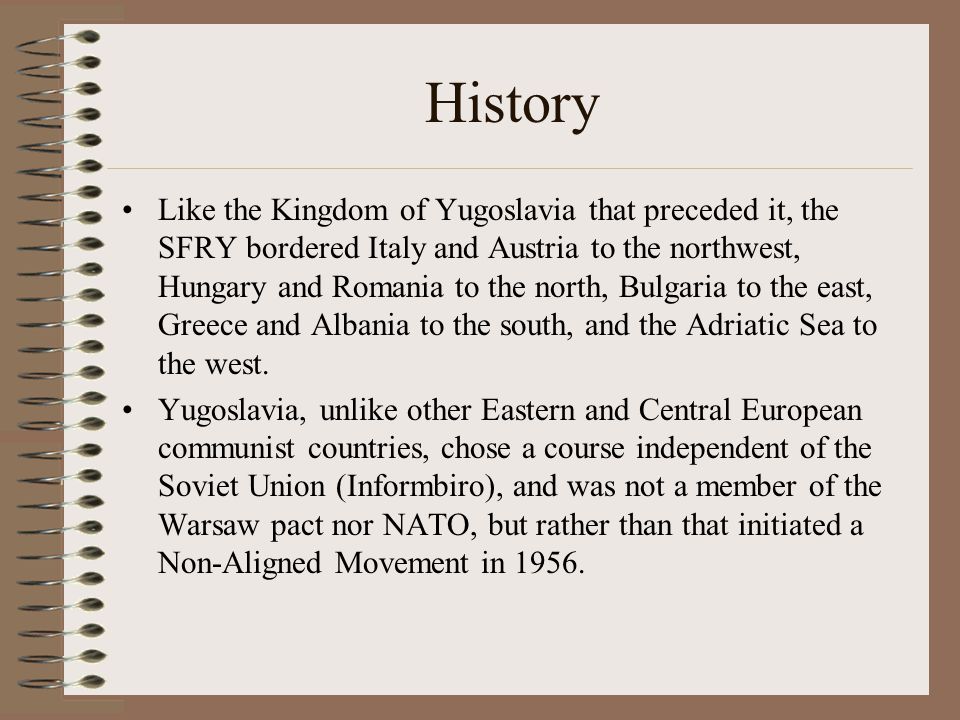 History

• Like the Kingdom of Yugoslavia that preceded it, the SFRY bordered Italy and Austria to the northwest, Hungary and Romania to the north, Bulgaria to the east, Greece and Albania to the south, and the Adriatic Sea to the west.

• Yugoslavia, unlike other Eastern and Central European communist countries, chose a course independent of the Soviet Union (Informbiro), and was not a member of the Warsaw pact nor NATO, but rather than that initiated a Non-Aligned Movement in 1956.